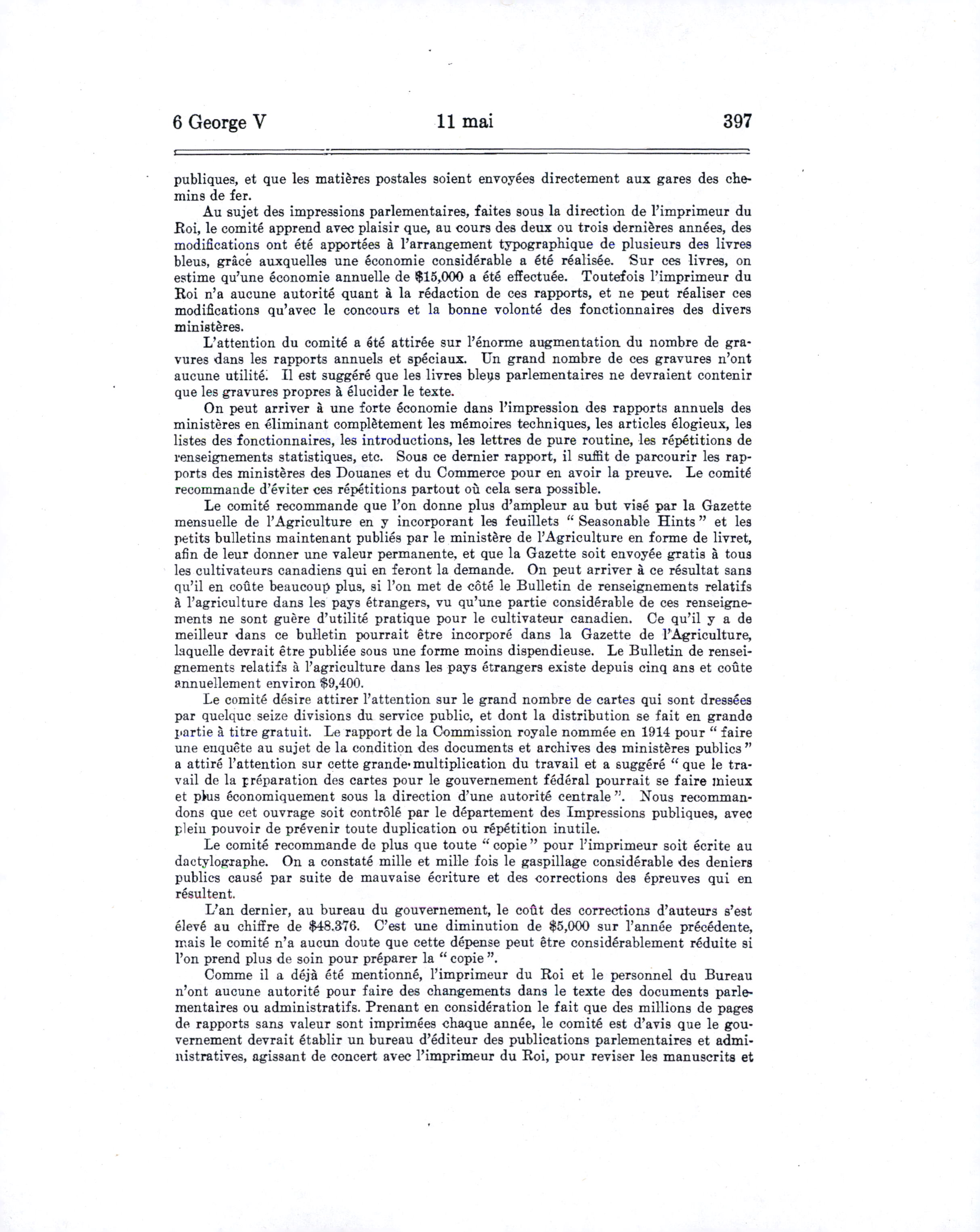 6 George V 11 mai 397

publiques, et que les matières postales soient envoyées directement aux gares des chemins de fer.

Au sujet des impressions parlementaires, faites sous la direction de l'imprimeur du Roi, le comité apprend avec plaisir que, au cours des deux ou trois dernières années, des modifications ont été apportées à l'arrangement typographique de plusieurs des livres bleus, grâce auxquelles une économie considérable a été réalisée. Sur ces livres, on estime qu'une économie annuelle de $15,000 a été effectuée. Toutefois l'imprimeur du Roi n'a aucune autorité quant à la rédaction de ces rapports, et ne peut réaliser ces modifications qu'avec le concours et la bonne volonté des fonctionnaires des divers ministères.

L'attention du comité a été attirée sur l'énorme augmentation du nombre de gravures dans les rapports annuels et spéciaux. Un grand nombre de ces gravures n'ont aucune utilité. Il est suggéré que les livres bleus parlementaires ne devraient contenir que les gravures propres à élucider le texte.

On peut arriver à une forte économie dans l'impression des rapports annuels des ministères en éliminant complètement les mémoires techniques, les articles élogieux, les listes des fonctionnaires, les introductions, les lettres de pure routine, les répétitions de renseignements statistiques, etc. Sous ce dernier rapport, il suffit de parcourir les rapports des ministères des Douanes et du Commerce pour en avoir la preuve. Le comité recommande d'éviter ces répétitions partout où cela sera possible.

Le comité recommande que l'on donne plus d'ampleur au but visé par la Gazette mensuelle de l'Agriculture en y incorporant les feuillets "Seasonable Hints" et les petits bulletins maintenant publiés par le ministère de l'Agriculture en forme de livret, afin de leur donner une valeur permanente, et que la Gazette soit envoyée gratis à tous les cultivateurs canadiens qui en feront la demande. On peut arriver à ce résultat sans qu'il en coûte beaucoup plus, si l'on met de côté le Bulletin de renseignements relatifs à l'agriculture dans les pays étrangers, vu qu'une partie considérable de ces renseignements ne sont guère d'utilité pratique pour le cultivateur canadien. Ce qu'il y a de meilleur dans ce bulletin pourrait être incorporé dans la Gazette de l'Agriculture, laquelle devrait être publiée sous une forme moins dispendieuse. Le Bulletin de renseignements relatifs à l'agriculture dans les pays étrangers existe depuis cinq ans et coûte annuellement environ $9,400.

Le comité désire attirer l'attention sur le grand nombre de cartes qui sont dressées par quelque seize divisions du service public, et dont la distribution se fait en grande partie à titre gratuit. Le rapport de la Commission royale nommée en 1914 pour "faire une enquête au sujet de la condition des documents et archives des ministères publics" a attiré l'attention sur cette grande multiplication du travail et a suggéré "que le travail de la préparation des cartes pour le gouvernement fédéral pourrait se faire mieux et plus économiquement sous la direction d'une autorité centrale". Nous recommandons que cet ouvrage soit contrôlé par le département des Impressions publiques, avec plein pouvoir de prévenir toute duplication ou répétition inutile.

Le comité recommande de plus que toute "copie" pour l'imprimeur soit écrite au dactylographe. On a constaté mille et mille fois le gaspillage considérable des deniers publics causé par suite de mauvaise écriture et des corrections des épreuves qui en résultent.

L'an dernier, au bureau du gouvernement, le coût des corrections d'auteurs s'est élevé au chiffre de $48.376. C'est une diminution de $5,000 sur l'année précédente, mais le comité n'a aucun doute que cette dépense peut être considérablement réduite si l'on prend plus de soin pour préparer la "copie".

Comme il a déjà été mentionné, l'imprimeur du Roi et le personnel du Bureau n'ont aucune autorité pour faire des changements dans le texte des documents parlementaires ou administratifs. Prenant en considération le fait que des millions de pages de rapports sans valeur sont imprimées chaque année, le comité est d'avis que le gouvernement devrait établir un bureau d'éditeur des publications parlementaires et administratives, agissant de concert avec l'imprimeur du Roi, pour reviser les manuscrits et